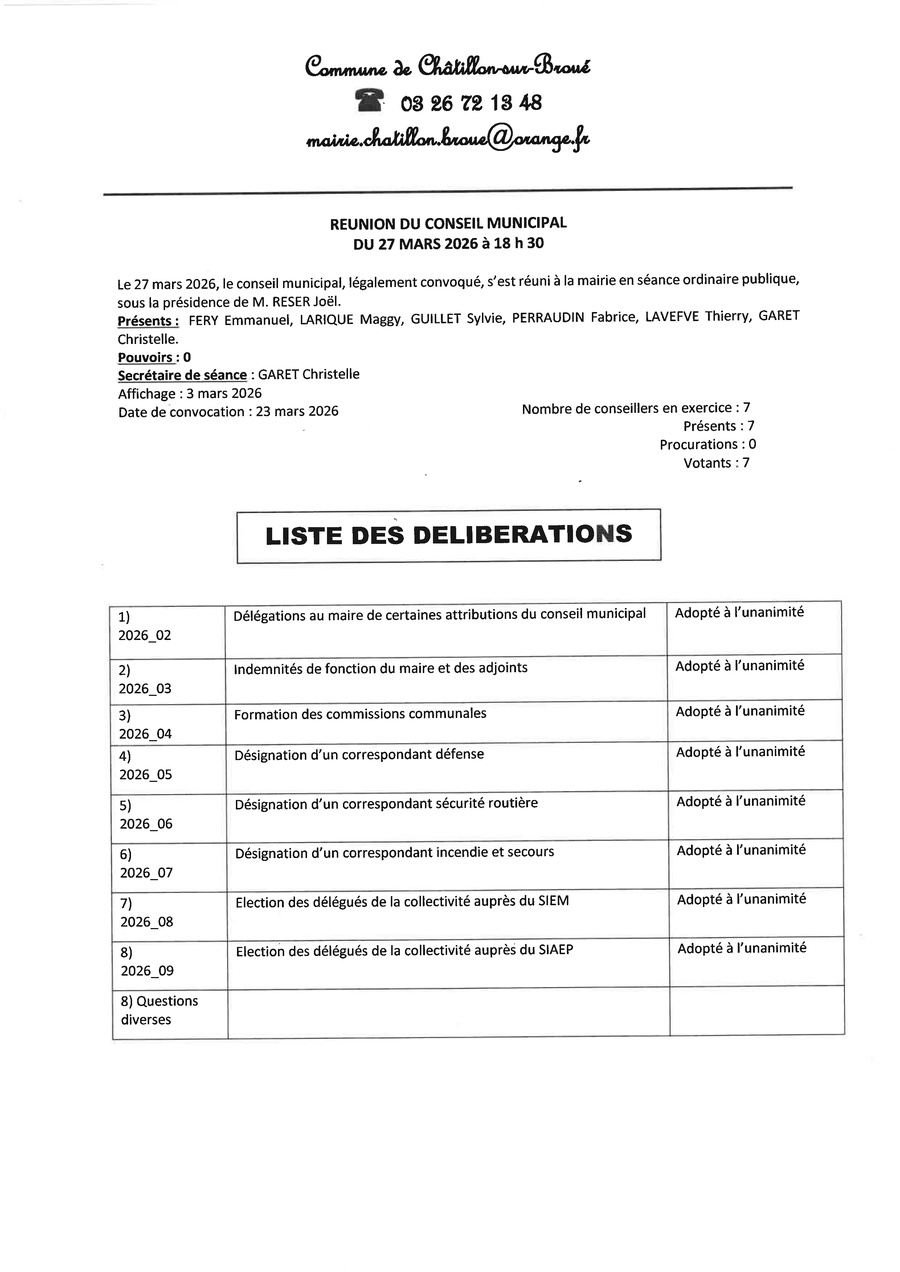 Commune de Châtillon-sur-Broué
03 26 72 13 48
mairie.chatillon.broue@orange.fr

REUNION DU CONSEIL MUNICIPAL
DU 27 MARS 2026 à 18 h 30

Le 27 mars 2026, le conseil municipal, légalement convoqué, s'est réuni à la mairie en séance ordinaire publique, sous la présidence de M. RESER Joël.
Présents : FERY Emmanuel, LARIQUE Maggy, GUILLET Sylvie, PERRAUDIN Fabrice, LAVEFVE Thierry, GARET Christelle.
Pouvoirs : 0
Secrétaire de séance : GARET Christelle
Affichage : 3 mars 2026
Date de convocation : 23 mars 2026

Nombre de conseillers en exercice : 7
Présents : 7
Procurations : 0
Votants : 7

LISTE DES DELIBERATIONS

| | | |
|---|---|---|
| 1) 2026_02 | Délégations au maire de certaines attributions du conseil municipal | Adopté à l'unanimité |
| 2) 2026_03 | Indemnités de fonction du maire et des adjoints | Adopté à l'unanimité |
| 3) 2026_04 | Formation des commissions communales | Adopté à l'unanimité |
| 4) 2026_05 | Désignation d'un correspondant défense | Adopté à l'unanimité |
| 5) 2026_06 | Désignation d'un correspondant sécurité routière | Adopté à l'unanimité |
| 6) 2026_07 | Désignation d'un correspondant incendie et secours | Adopté à l'unanimité |
| 7) 2026_08 | Election des délégués de la collectivité auprès du SIEM | Adopté à l'unanimité |
| 8) 2026_09 | Election des délégués de la collectivité auprès du SIAEP | Adopté à l'unanimité |
| 8) Questions diverses | | |